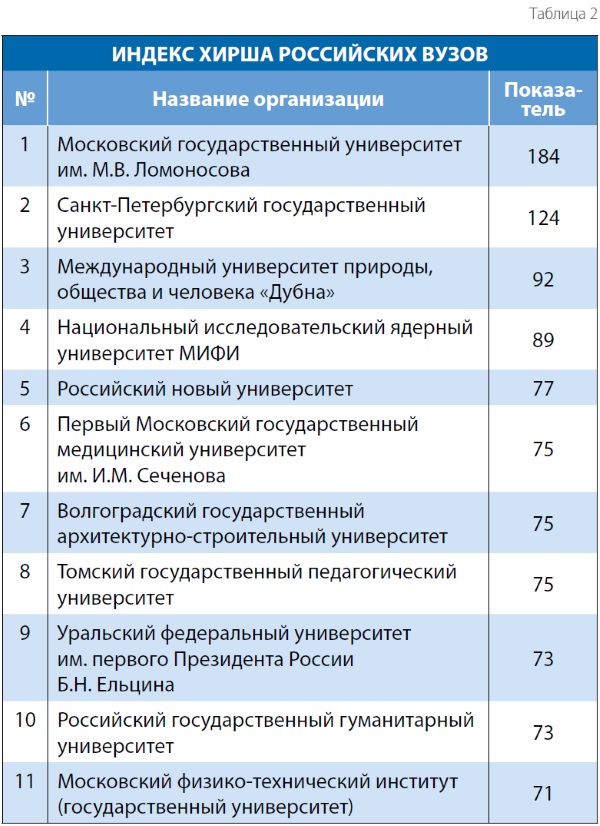 Таблица 2

ИНДЕКС ХИРША РОССИЙСКИХ ВУЗОВ

| № | Название организации | Показатель |
|---|---|---|
| 1 | Московский государственный университет им. М.В. Ломоносова | 184 |
| 2 | Санкт-Петербургский государственный университет | 124 |
| 3 | Международный университет природы, общества и человека «Дубна» | 92 |
| 4 | Национальный исследовательский ядерный университет МИФИ | 89 |
| 5 | Российский новый университет | 77 |
| 6 | Первый Московский государственный медицинский университет им. И.М. Сеченова | 75 |
| 7 | Волгоградский государственный архитектурно-строительный университет | 75 |
| 8 | Томский государственный педагогический университет | 75 |
| 9 | Уральский федеральный университет им. первого Президента России Б.Н. Ельцина | 73 |
| 10 | Российский государственный гуманитарный университет | 73 |
| 11 | Московский физико-технический институт (государственный университет) | 71 |